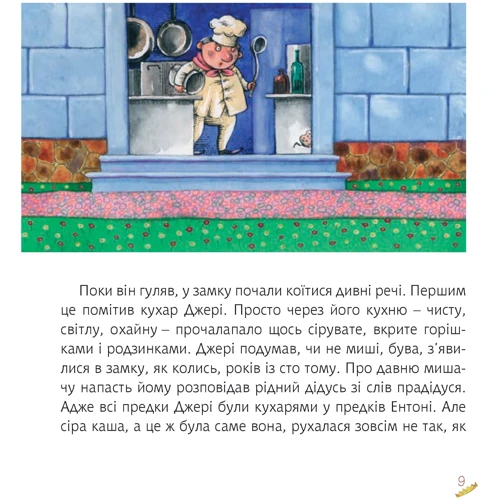 Поки він гуляв, у замку почали коїтися дивні речі. Першим це помітив кухар Джері. Просто через його кухню – чисту, світлу, охайну – прочалапало щось сірувате, вкрите горішками і родзинками. Джері подумав, чи не миші, бува, з'явилися в замку, як колись, років із сто тому. Про давню мишачу напасть йому розповідав рідний дідусь зі слів прадідуся. Адже всі предки Джері були кухарями у предків Ентоні. Але сіра каша, а це ж була саме вона, рухалася зовсім не так, як

9